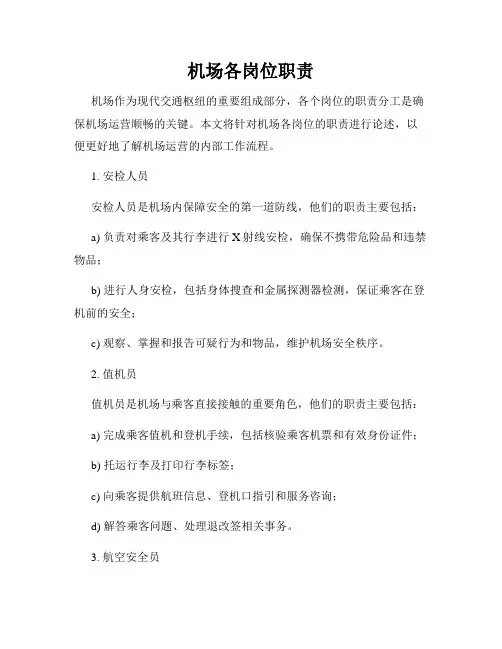 机场各岗位职责

机场作为现代交通枢纽的重要组成部分，各个岗位的职责分工是确保机场运营顺畅的关键。本文将针对机场各岗位的职责进行论述，以便更好地了解机场运营的内部工作流程。

1. 安检人员

安检人员是机场内保障安全的第一道防线，他们的职责主要包括：

a) 负责对乘客及其行李进行 X 射线安检，确保不携带危险品和违禁物品；

b) 进行人身安检，包括身体搜查和金属探测器检测，保证乘客在登机前的安全；

c) 观察、掌握和报告可疑行为和物品，维护机场安全秩序。

2. 值机员

值机员是机场与乘客直接接触的重要角色，他们的职责主要包括：

a) 完成乘客值机和登机手续，包括核验乘客机票和有效身份证件；

b) 托运行李及打印行李标签；

c) 向乘客提供航班信息、登机口指引和服务咨询；

d) 解答乘客问题、处理退改签相关事务。

3. 航空安全员